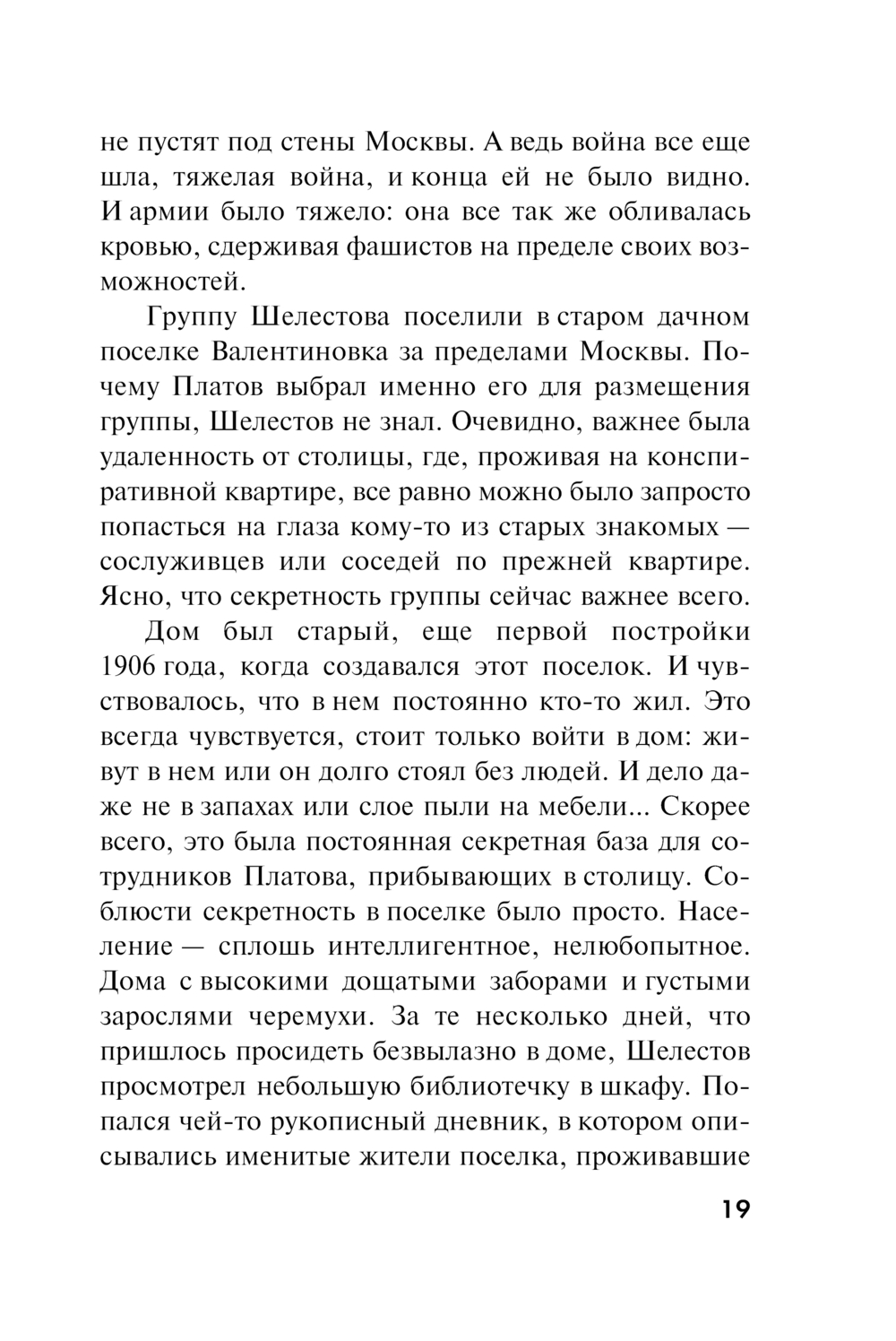 не пустят под стены Москвы. А ведь война все еще шла, тяжелая война, и конца ей не было видно. И армии было тяжело: она все так же обливалась кровью, сдерживая фашистов на пределе своих возможностей.

Группу Шелестова поселили в старом дачном поселке Валентиновка за пределами Москвы. Почему Платов выбрал именно его для размещения группы, Шелестов не знал. Очевидно, важнее была удаленность от столицы, где, проживая на конспиративной квартире, все равно можно было запросто попасться на глаза кому-то из старых знакомых — сослуживцев или соседей по прежней квартире. Ясно, что секретность группы сейчас важнее всего.

Дом был старый, еще первой постройки 1906 года, когда создавался этот поселок. И чувствовалось, что в нем постоянно кто-то жил. Это всегда чувствуется, стоит только войти в дом: живут в нем или он долго стоял без людей. И дело даже не в запахах или слое пыли на мебели... Скорее всего, это была постоянная секретная база для сотрудников Платова, прибывающих в столицу. Соблюсти секретность в поселке было просто. Население — сплошь интеллигентное, нелюбопытное. Дома с высокими дощатыми заборами и густыми зарослями черемухи. За те несколько дней, что пришлось просидеть безвылазно в доме, Шелестов просмотрел небольшую библиотечку в шкафу. Попался чей-то рукописный дневник, в котором описывались именитые жители поселка, проживавшие

19